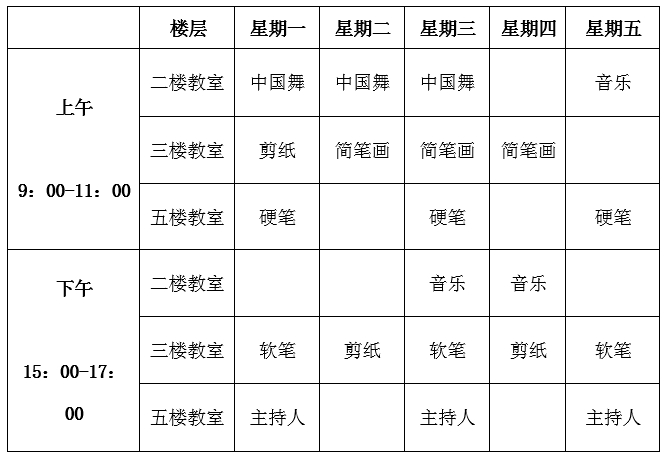 |  | 楼层 | 星期一 | 星期二 | 星期三 | 星期四 | 星期五 |
|---|---|---|---|---|---|---|
| 上午 9：00-11：00 | 二楼教室 | 中国舞 | 中国舞 | 中国舞 |  | 音乐 |
|  | 三楼教室 | 剪纸 | 简笔画 | 简笔画 | 简笔画 |  |
|  | 五楼教室 | 硬笔 |  | 硬笔 |  | 硬笔 |
| 下午 15：00-17：00 | 二楼教室 |  |  | 音乐 | 音乐 |  |
|  | 三楼教室 | 软笔 | 剪纸 | 软笔 | 剪纸 | 软笔 |
|  | 五楼教室 | 主持人 |  | 主持人 |  | 主持人 |